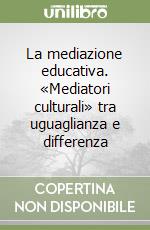 unilibro

La mediazione educativa. «Mediatori culturali» tra uguaglianza e differenza

COPERTINA NON DISPONIBILE